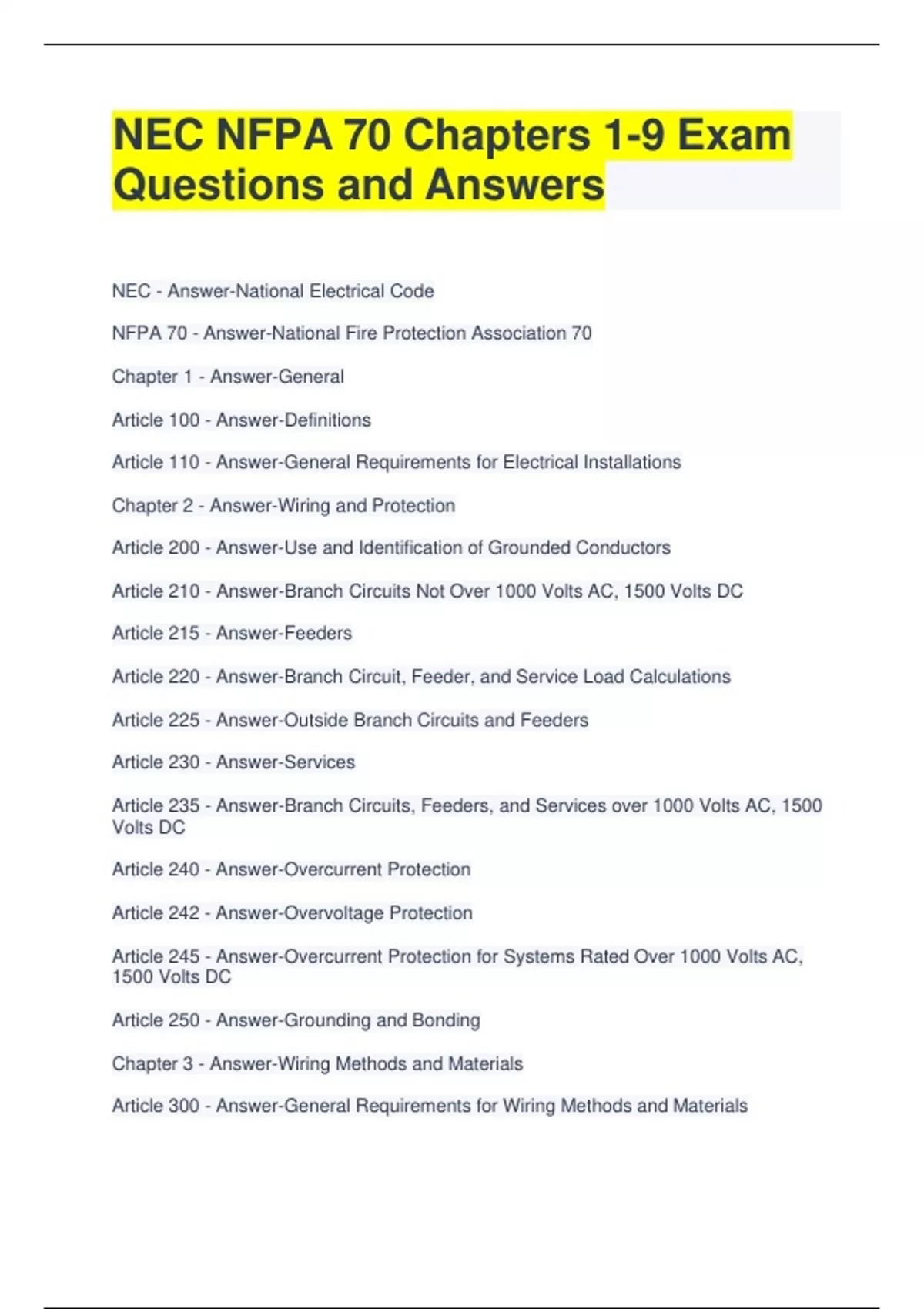 NEC NFPA 70 Chapters 1-9 Exam Questions and Answers

NEC - Answer-National Electrical Code

NFPA 70 - Answer-National Fire Protection Association 70

Chapter 1 - Answer-General

Article 100 - Answer-Definitions

Article 110 - Answer-General Requirements for Electrical Installations

Chapter 2 - Answer-Wiring and Protection

Article 200 - Answer-Use and Identification of Grounded Conductors

Article 210 - Answer-Branch Circuits Not Over 1000 Volts AC, 1500 Volts DC

Article 215 - Answer-Feeders

Article 220 - Answer-Branch Circuit, Feeder, and Service Load Calculations

Article 225 - Answer-Outside Branch Circuits and Feeders

Article 230 - Answer-Services

Article 235 - Answer-Branch Circuits, Feeders, and Services over 1000 Volts AC, 1500 Volts DC

Article 240 - Answer-Overcurrent Protection

Article 242 - Answer-Overvoltage Protection

Article 245 - Answer-Overcurrent Protection for Systems Rated Over 1000 Volts AC, 1500 Volts DC

Article 250 - Answer-Grounding and Bonding

Chapter 3 - Answer-Wiring Methods and Materials

Article 300 - Answer-General Requirements for Wiring Methods and Materials